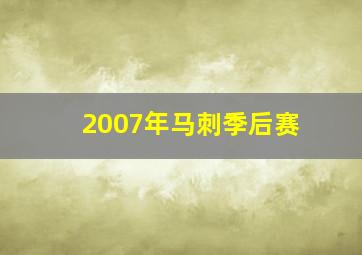 2007年马刺季后赛